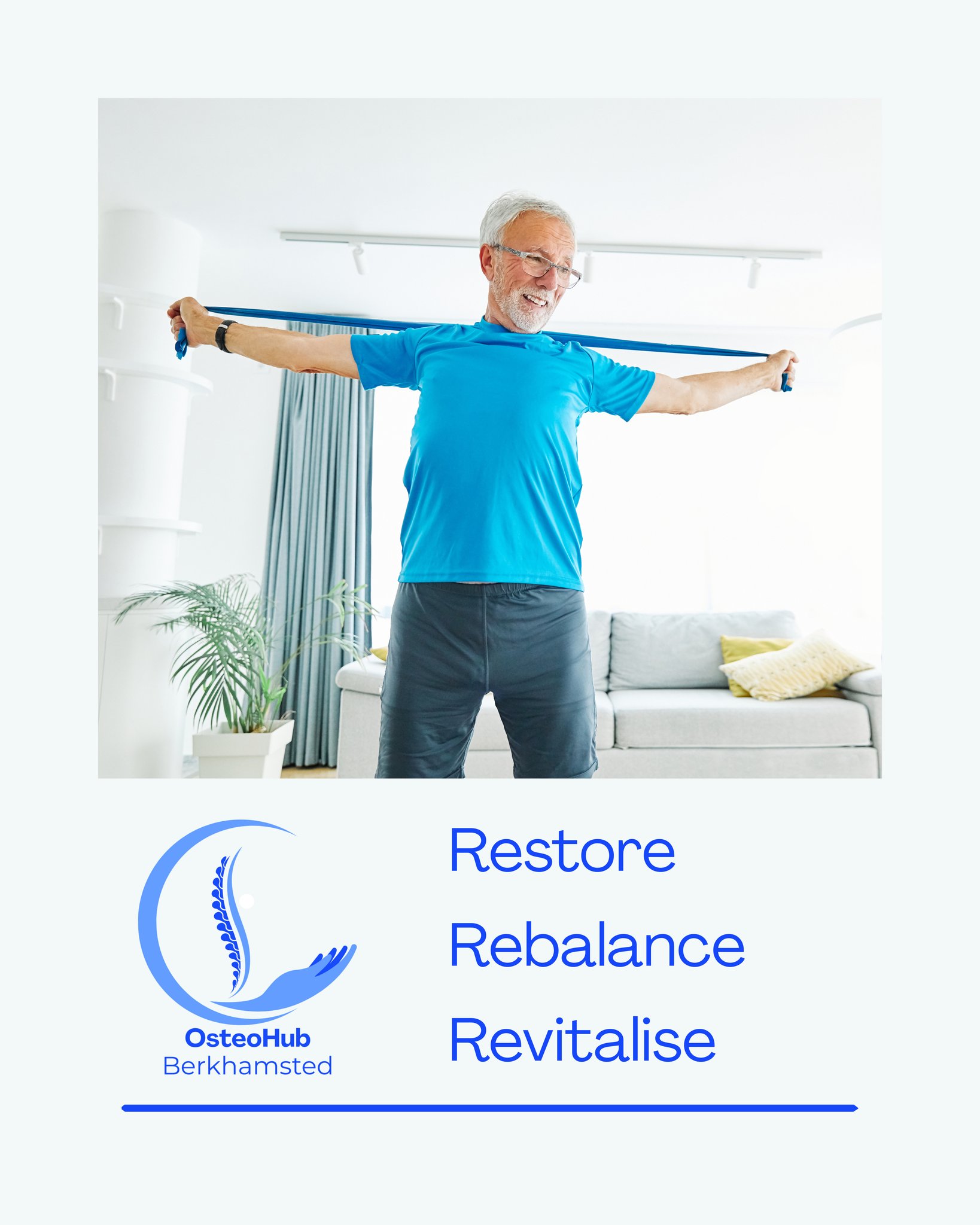 OsteoHub
Berkhamsted

Restore

Rebalance

Revitalise